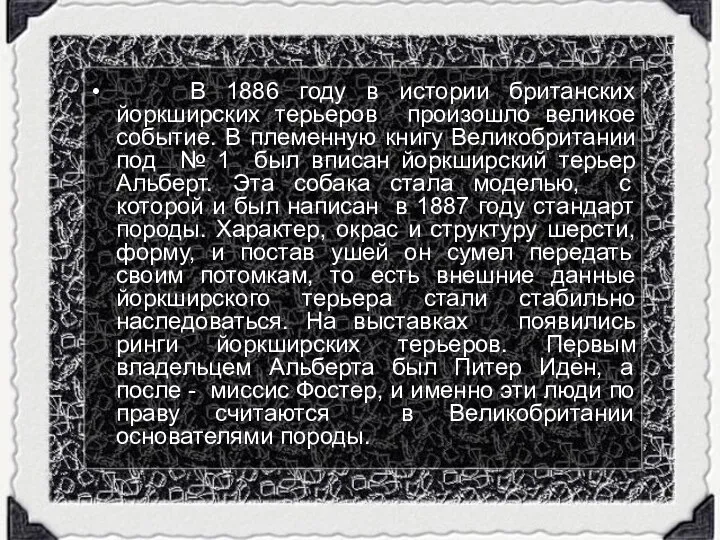 • В 1886 году в истории британских йоркширских терьеров произошло великое событие. В племенную книгу Великобритании под № 1 был вписан йоркширский терьер Альберт. Эта собака стала моделью, с которой и был написан в 1887 году стандарт породы. Характер, окрас и структуру шерсти, форму, и постав ушей он сумел передать своим потомкам, то есть внешние данные йоркширского терьера стали стабильно наследоваться. На выставках появились ринги йоркширских терьеров. Первым владельцем Альберта был Питер Иден, а после - миссис Фостер, и именно эти люди по праву считаются в Великобритании основателями породы.